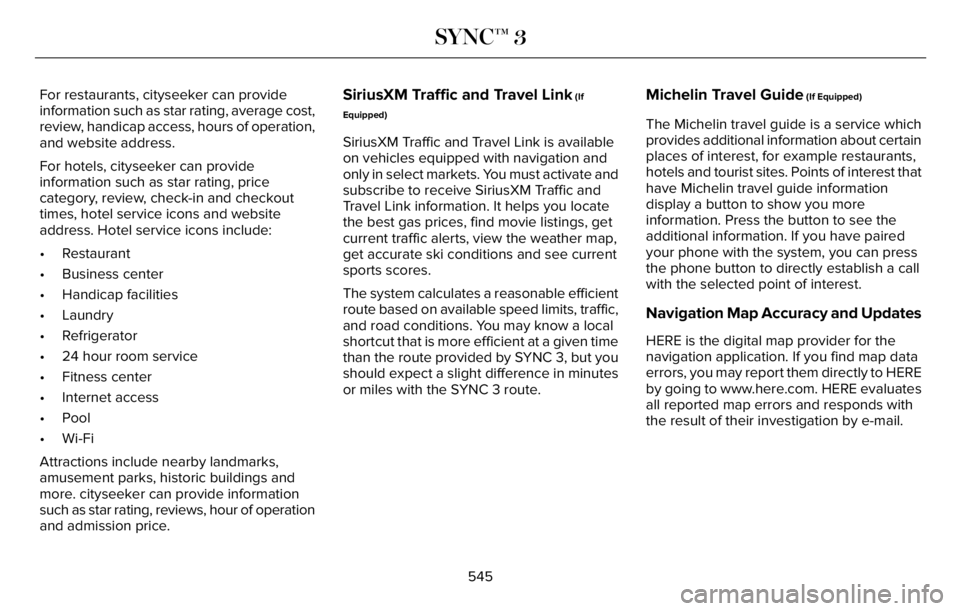 SYNC™ 3

For restaurants, cityseeker can provide information such as star rating, average cost, review, handicap access, hours of operation, and website address.

For hotels, cityseeker can provide information such as star rating, price category, review, check-in and checkout times, hotel service icons and website address. Hotel service icons include:

• Restaurant
• Business center
• Handicap facilities
• Laundry
• Refrigerator
• 24 hour room service
• Fitness center
• Internet access
• Pool
• Wi-Fi

Attractions include nearby landmarks, amusement parks, historic buildings and more. cityseeker can provide information such as star rating, reviews, hour of operation and admission price.

SiriusXM Traffic and Travel Link (If Equipped)

SiriusXM Traffic and Travel Link is available on vehicles equipped with navigation and only in select markets. You must activate and subscribe to receive SiriusXM Traffic and Travel Link information. It helps you locate the best gas prices, find movie listings, get current traffic alerts, view the weather map, get accurate ski conditions and see current sports scores.

The system calculates a reasonable efficient route based on available speed limits, traffic, and road conditions. You may know a local shortcut that is more efficient at a given time than the route provided by SYNC 3, but you should expect a slight difference in minutes or miles with the SYNC 3 route.

Michelin Travel Guide (If Equipped)

The Michelin travel guide is a service which provides additional information about certain places of interest, for example restaurants, hotels and tourist sites. Points of interest that have Michelin travel guide information display a button to show you more information. Press the button to see the additional information. If you have paired your phone with the system, you can press the phone button to directly establish a call with the selected point of interest.

Navigation Map Accuracy and Updates

HERE is the digital map provider for the navigation application. If you find map data errors, you may report them directly to HERE by going to www.here.com. HERE evaluates all reported map errors and responds with the result of their investigation by e-mail.

545

carmanualsonline.info